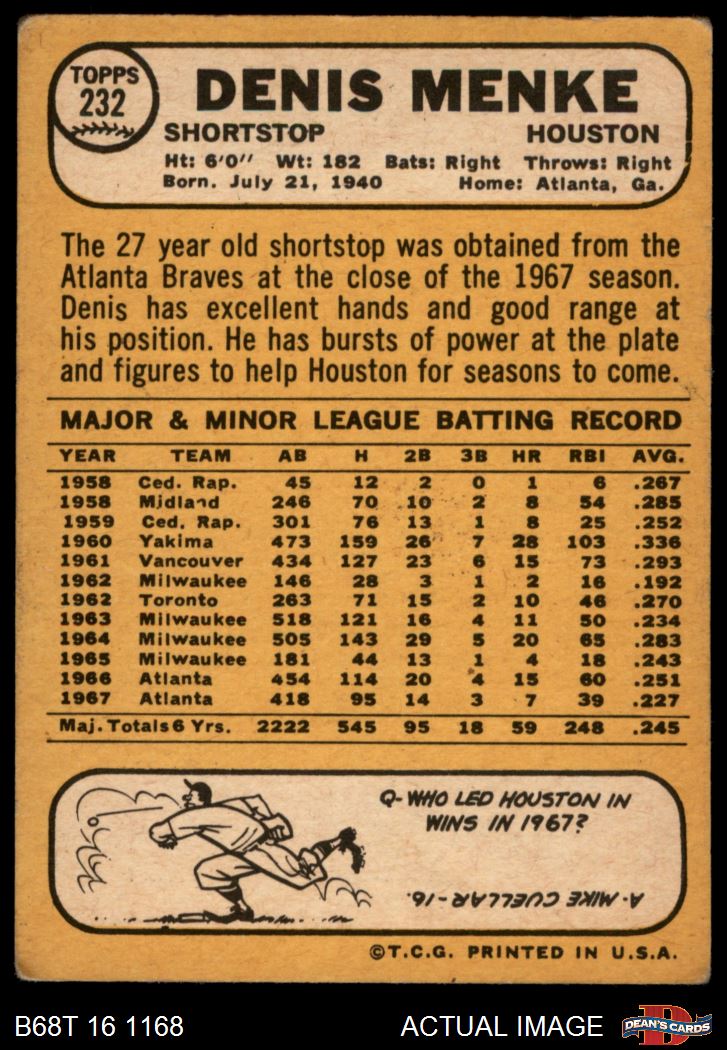 TOPPS
232

DENIS MENKE

SHORTSTOP HOUSTON

Ht: 6'0" Wt: 182 Bats: Right Throws: Right
Born. July 21, 1940 Home: Atlanta, Ga.

The 27 year old shortstop was obtained from the Atlanta Braves at the close of the 1967 season. Denis has excellent hands and good range at his position. He has bursts of power at the plate and figures to help Houston for seasons to come.

MAJOR & MINOR LEAGUE BATTING RECORD

| YEAR | TEAM | AB | H | 2B | 3B | HR | RBI | AVG. |
|---|---|---|---|---|---|---|---|---|
| 1958 | Ced. Rap. | 45 | 12 | 2 | 0 | 1 | 6 | .267 |
| 1958 | Midland | 246 | 70 | 10 | 2 | 8 | 54 | .285 |
| 1959 | Ced. Rap. | 301 | 76 | 13 | 1 | 8 | 25 | .252 |
| 1960 | Yakima | 473 | 159 | 26 | 7 | 28 | 103 | .336 |
| 1961 | Vancouver | 434 | 127 | 23 | 6 | 15 | 73 | .293 |
| 1962 | Milwaukee | 146 | 28 | 3 | 1 | 2 | 16 | .192 |
| 1962 | Toronto | 263 | 71 | 15 | 2 | 10 | 46 | .270 |
| 1963 | Milwaukee | 518 | 121 | 16 | 4 | 11 | 50 | .234 |
| 1964 | Milwaukee | 505 | 143 | 29 | 5 | 20 | 65 | .283 |
| 1965 | Milwaukee | 181 | 44 | 13 | 1 | 4 | 18 | .243 |
| 1966 | Atlanta | 454 | 114 | 20 | 4 | 15 | 60 | .251 |
| 1967 | Atlanta | 418 | 95 | 14 | 3 | 7 | 39 | .227 |
| Maj. Totals 6 Yrs. | | 2222 | 545 | 95 | 18 | 59 | 248 | .245 |

Q- WHO LED HOUSTON IN WINS IN 1967?

A- MIKE CUELLAR -16.

©T.C.G. PRINTED IN U.S.A.

B68T 16 1168

ACTUAL IMAGE

DEAN'S CARDS